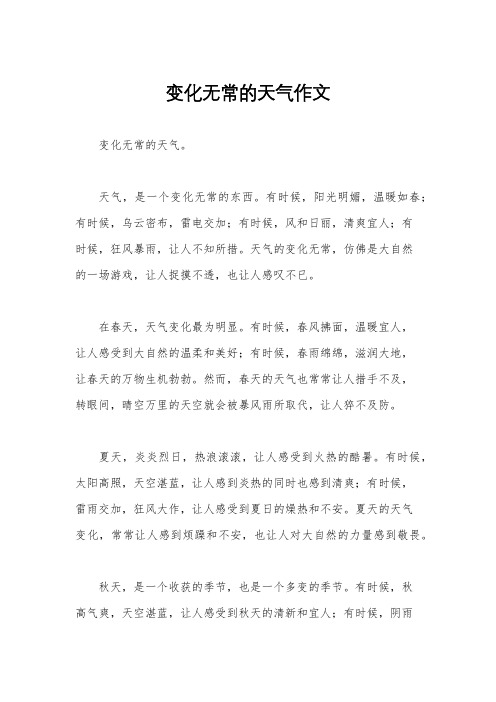 变化无常的天气作文

变化无常的天气。

天气，是一个变化无常的东西。有时候，阳光明媚，温暖如春；有时候，乌云密布，雷电交加；有时候，风和日丽，清爽宜人；有时候，狂风暴雨，让人不知所措。天气的变化无常，仿佛是大自然的一场游戏，让人捉摸不透，也让人感叹不已。

在春天，天气变化最为明显。有时候，春风拂面，温暖宜人，让人感受到大自然的温柔和美好；有时候，春雨绵绵，滋润大地，让春天的万物生机勃勃。然而，春天的天气也常常让人措手不及，转眼间，晴空万里的天空就会被暴风雨所取代，让人猝不及防。

夏天，炎炎烈日，热浪滚滚，让人感受到火热的酷暑。有时候，太阳高照，天空湛蓝，让人感到炎热的同时也感到清爽；有时候，雷雨交加，狂风大作，让人感受到夏日的燥热和不安。夏天的天气变化，常常让人感到烦躁和不安，也让人对大自然的力量感到敬畏。

秋天，是一个收获的季节，也是一个多变的季节。有时候，秋高气爽，天空湛蓝，让人感受到秋天的清新和宜人；有时候，阴雨